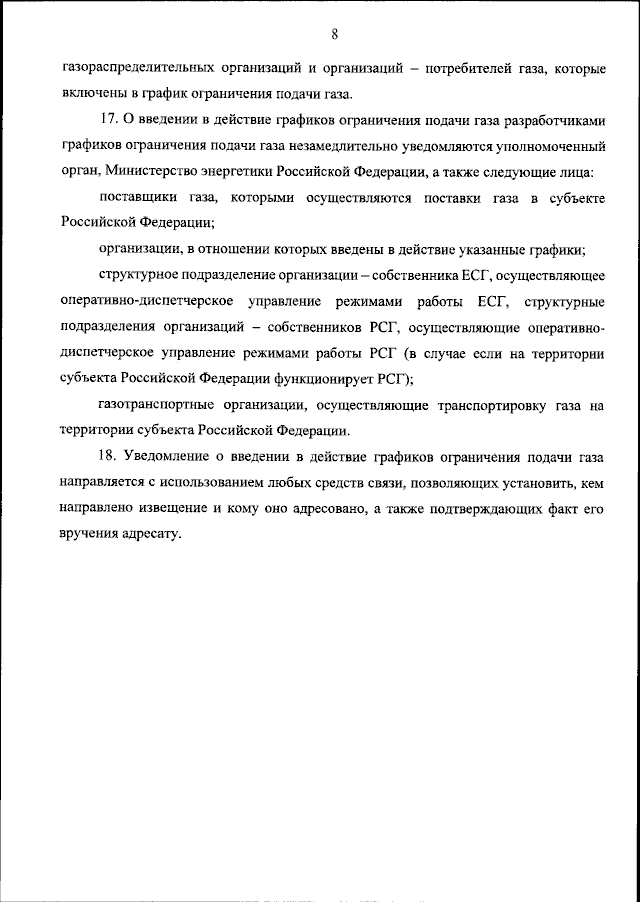 8

газораспределительных организаций и организаций – потребителей газа, которые включены в график ограничения подачи газа.

17. О введении в действие графиков ограничения подачи газа разработчиками графиков ограничения подачи газа незамедлительно уведомляются уполномоченный орган, Министерство энергетики Российской Федерации, а также следующие лица:

поставщики газа, которыми осуществляются поставки газа в субъекте Российской Федерации;

организации, в отношении которых введены в действие указанные графики;

структурное подразделение организации – собственника ЕСГ, осуществляющее оперативно-диспетчерское управление режимами работы ЕСГ, структурные подразделения организаций – собственников РСГ, осуществляющие оперативно-диспетчерское управление режимами работы РСГ (в случае если на территории субъекта Российской Федерации функционирует РСГ);

газотранспортные организации, осуществляющие транспортировку газа на территории субъекта Российской Федерации.

18. Уведомление о введении в действие графиков ограничения подачи газа направляется с использованием любых средств связи, позволяющих установить, кем направлено извещение и кому оно адресовано, а также подтверждающих факт его вручения адресату.